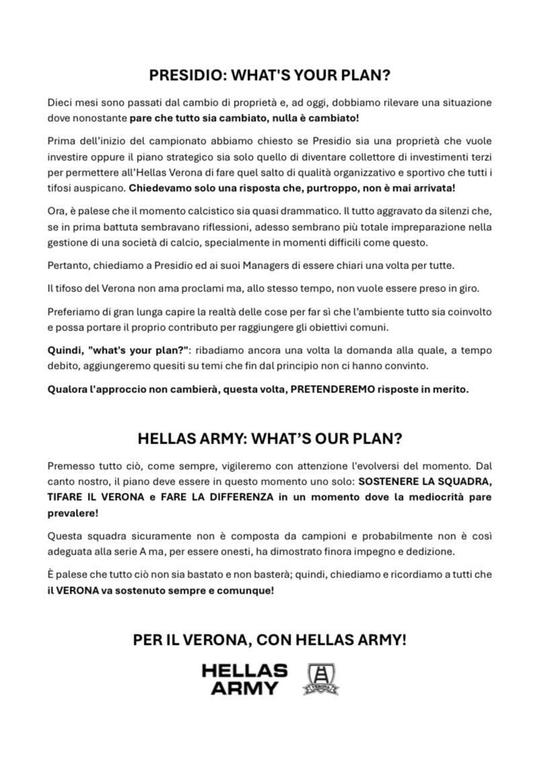 PRESIDIO: WHAT'S YOUR PLAN?

Dieci mesi sono passati dal cambio di proprietà e, ad oggi, dobbiamo rilevare una situazione dove nonostante pare che tutto sia cambiato, nulla è cambiato!

Prima dell'inizio del campionato abbiamo chiesto se Presidio sia una proprietà che vuole investire oppure il piano strategico sia solo quello di diventare collettore di investimenti terzi per permettere all'Hellas Verona di fare quel salto di qualità organizzativo e sportivo che tutti i tifosi auspicano. Chiedevamo solo una risposta che, purtroppo, non è mai arrivata!

Ora, è palese che il momento calcistico sia quasi drammatico. Il tutto aggravato da silenzi che, se in prima battuta sembravano riflessioni, adesso sembrano più totale impreparazione nella gestione di una società di calcio, specialmente in momenti difficili come questo.

Pertanto, chiediamo a Presidio ed ai suoi Managers di essere chiari una volta per tutte.

Il tifoso del Verona non ama proclami ma, allo stesso tempo, non vuole essere preso in giro.

Preferiamo di gran lunga capire la realtà delle cose per far sì che l'ambiente tutto sia coinvolto e possa portare il proprio contributo per raggiungere gli obiettivi comuni.

Quindi, "what's your plan?": ribadiamo ancora una volta la domanda alla quale, a tempo debito, aggiungeremo quesiti su temi che fin dal principio non ci hanno convinto.

Qualora l'approccio non cambierà, questa volta, PRETENDEREMO risposte in merito.

HELLAS ARMY: WHAT'S OUR PLAN?

Premesso tutto ciò, come sempre, vigileremo con attenzione l'evolversi del momento. Dal canto nostro, il piano deve essere in questo momento uno solo: SOSTENERE LA SQUADRA, TIFARE IL VERONA e FARE LA DIFFERENZA in un momento dove la mediocrità pare prevalere!

Questa squadra sicuramente non è composta da campioni e probabilmente non è così adeguata alla serie A ma, per essere onesti, ha dimostrato finora impegno e dedizione.

È palese che tutto ciò non sia bastato e non basterà; quindi, chiediamo e ricordiamo a tutti che il VERONA va sostenuto sempre e comunque!

PER IL VERONA, CON HELLAS ARMY!

HELLAS ARMY